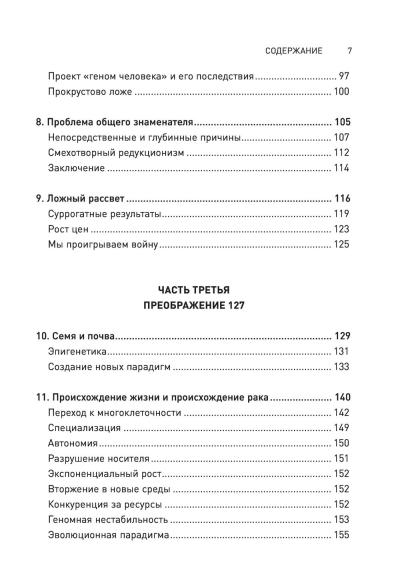 СОДЕРЖАНИЕ 7

Проект «геном человека» и его последствия ........ 97
Прокрустово ложе ........ 100

8. Проблема общего знаменателя ........ 105
Непосредственные и глубинные причины ........ 107
Смехотворный редукционизм ........ 112
Заключение ........ 114

9. Ложный рассвет ........ 116
Суррогатные результаты ........ 119
Рост цен ........ 123
Мы проигрываем войну ........ 125

ЧАСТЬ ТРЕТЬЯ
ПРЕОБРАЖЕНИЕ 127

10. Семя и почва ........ 129
Эпигенетика ........ 131
Создание новых парадигм ........ 133

11. Происхождение жизни и происхождение рака ........ 140
Переход к многоклеточности ........ 142
Специализация ........ 149
Автономия ........ 150
Разрушение носителя ........ 151
Экспоненциальный рост ........ 152
Вторжение в новые среды ........ 152
Конкуренция за ресурсы ........ 152
Геномная нестабильность ........ 153
Эволюционная парадигма ........ 155